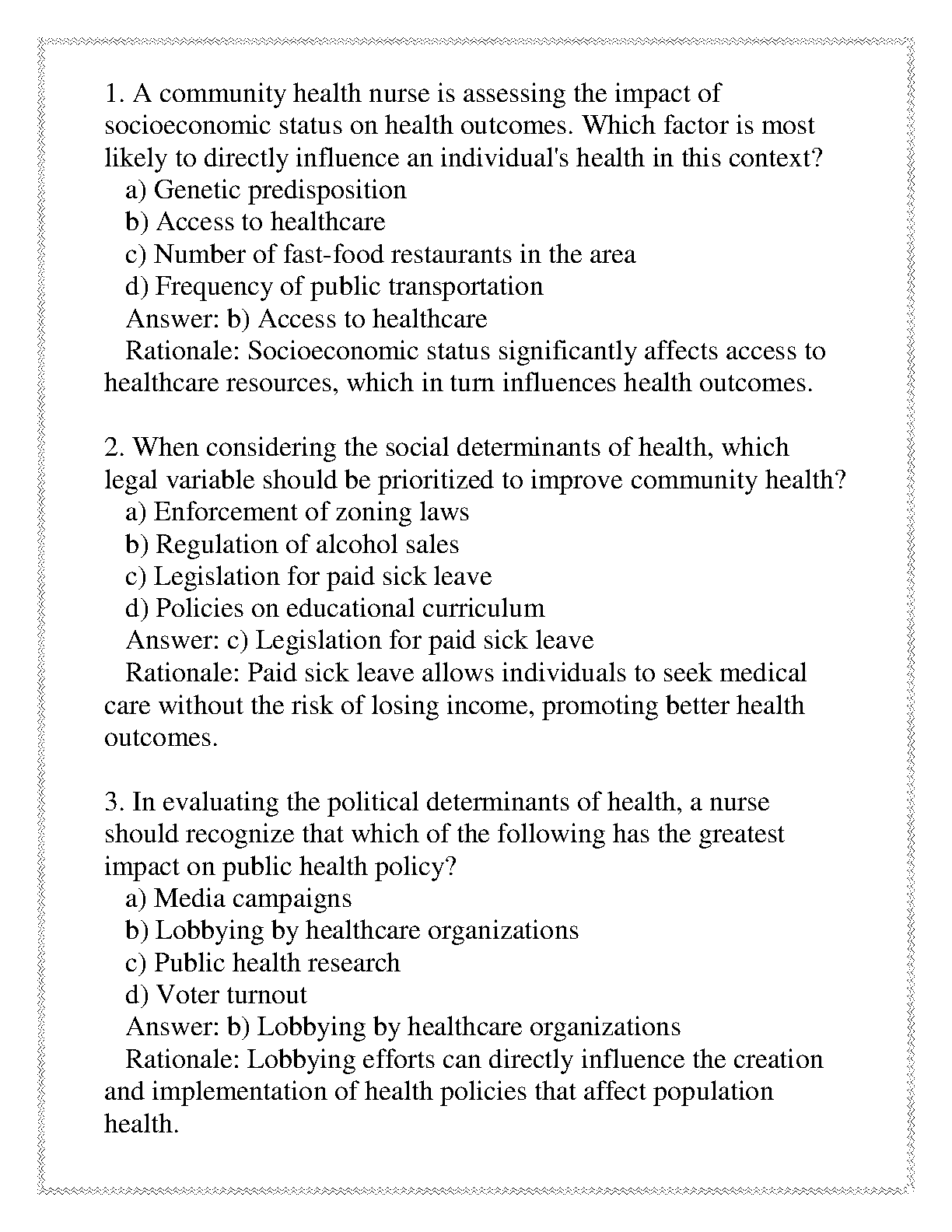 1. A community health nurse is assessing the impact of socioeconomic status on health outcomes. Which factor is most likely to directly influence an individual's health in this context?
a) Genetic predisposition
b) Access to healthcare
c) Number of fast-food restaurants in the area
d) Frequency of public transportation
Answer: b) Access to healthcare
Rationale: Socioeconomic status significantly affects access to healthcare resources, which in turn influences health outcomes.

2. When considering the social determinants of health, which legal variable should be prioritized to improve community health?
a) Enforcement of zoning laws
b) Regulation of alcohol sales
c) Legislation for paid sick leave
d) Policies on educational curriculum
Answer: c) Legislation for paid sick leave
Rationale: Paid sick leave allows individuals to seek medical care without the risk of losing income, promoting better health outcomes.

3. In evaluating the political determinants of health, a nurse should recognize that which of the following has the greatest impact on public health policy?
a) Media campaigns
b) Lobbying by healthcare organizations
c) Public health research
d) Voter turnout
Answer: b) Lobbying by healthcare organizations
Rationale: Lobbying efforts can directly influence the creation and implementation of health policies that affect population health.